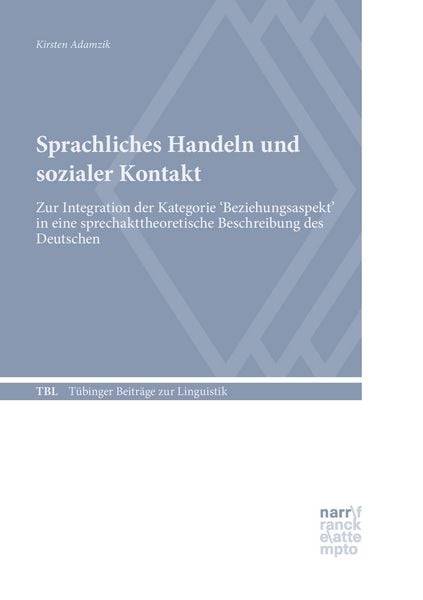 Kirsten Adamzik

Sprachliches Handeln und sozialer Kontakt

Zur Integration der Kategorie 'Beziehungsaspekt' in eine sprechakttheoretische Beschreibung des Deutschen

TBL Tübinger Beiträge zur Linguistik

narr\f
ranck
e\atte
mpto